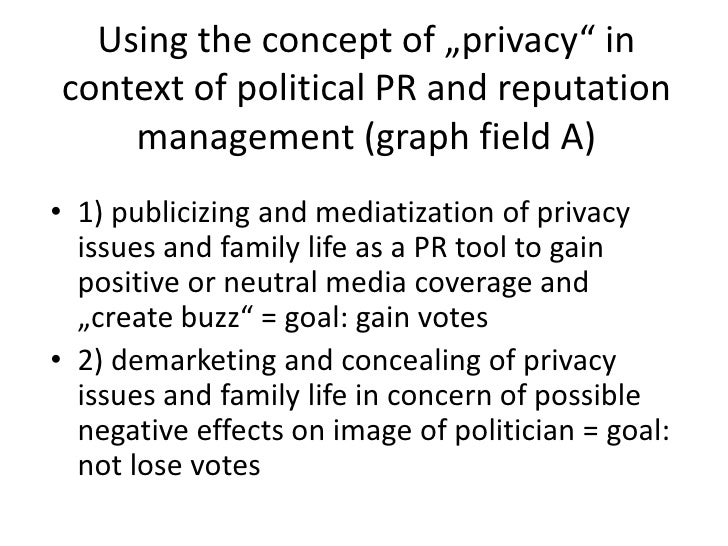 Using the concept of „privacy“ in context of political PR and reputation management (graph field A)

• 1) publicizing and mediatization of privacy issues and family life as a PR tool to gain positive or neutral media coverage and „create buzz“ = goal: gain votes

• 2) demarketing and concealing of privacy issues and family life in concern of possible negative effects on image of politician = goal: not lose votes